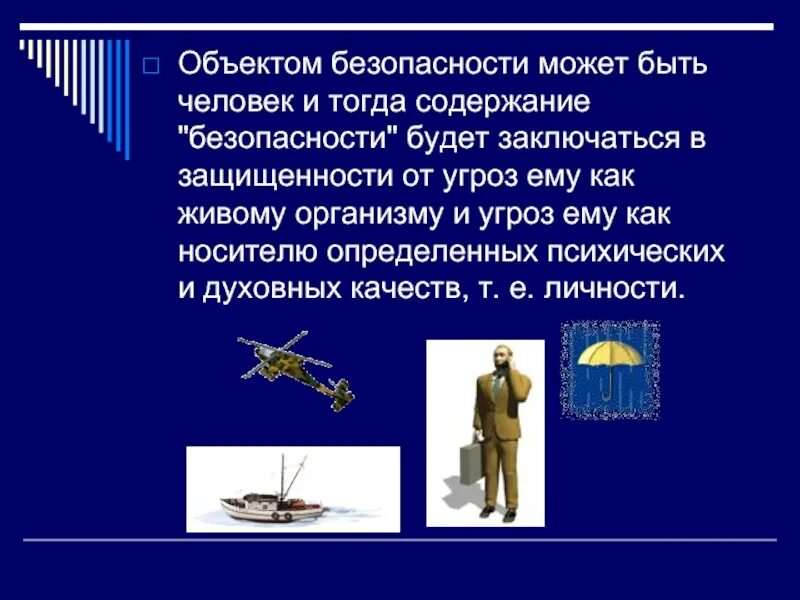 Объектом безопасности может быть человек и тогда содержание "безопасности" будет заключаться в защищенности от угроз ему как живому организму и угроз ему как носителю определенных психических и духовных качеств, т. е. личности.